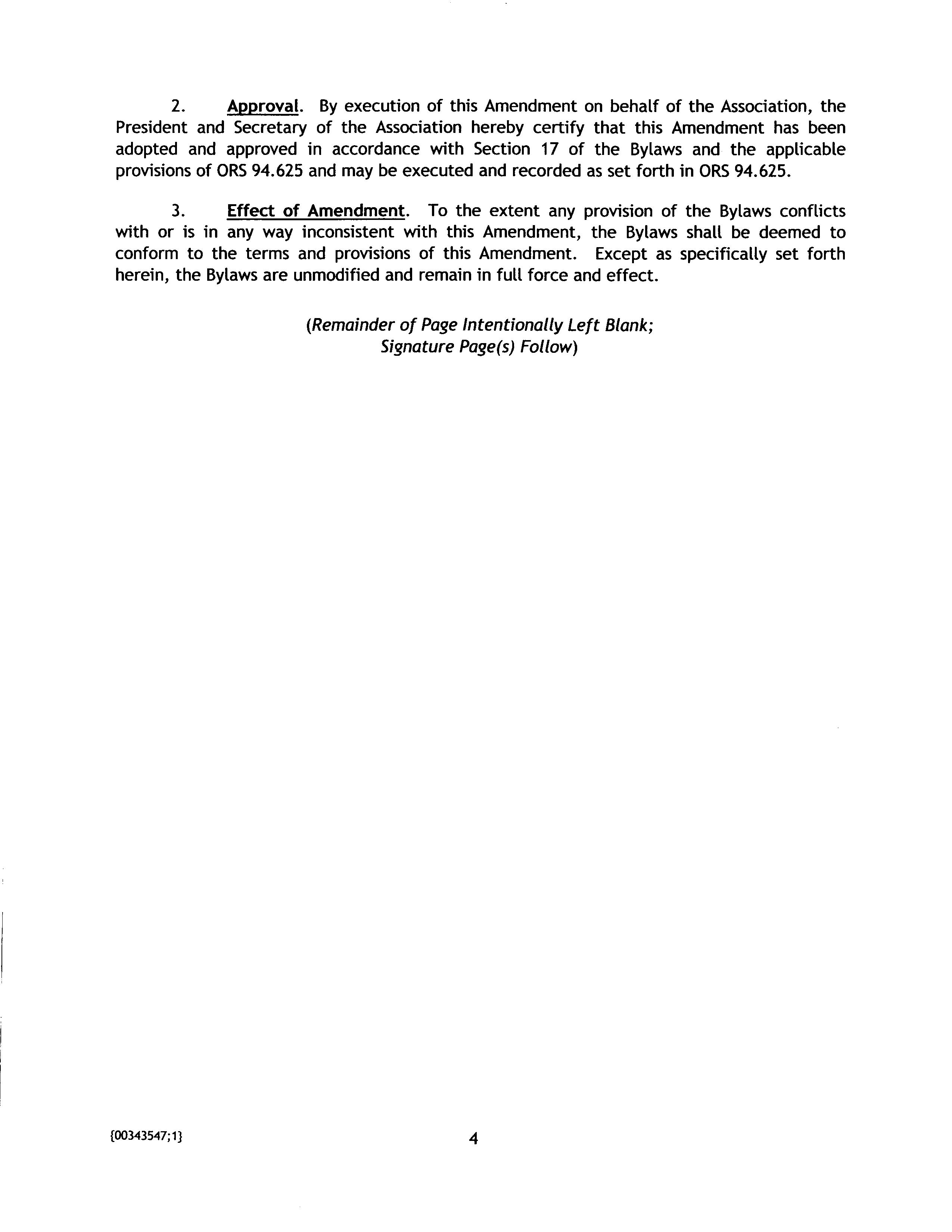 2. Approval. By execution of this Amendment on behalf of the Association, the President and Secretary of the Association hereby certify that this Amendment has been adopted and approved in accordance with Section 17 of the Bylaws and the applicable provisions of ORS 94.625 and may be executed and recorded as set forth in ORS 94.625.

3. Effect of Amendment. To the extent any provision of the Bylaws conflicts with or is in any way inconsistent with this Amendment, the Bylaws shall be deemed to conform to the terms and provisions of this Amendment. Except as specifically set forth herein, the Bylaws are unmodified and remain in full force and effect.

(Remainder of Page Intentionally Left Blank; Signature Page(s) Follow)

{00343547;1}

4